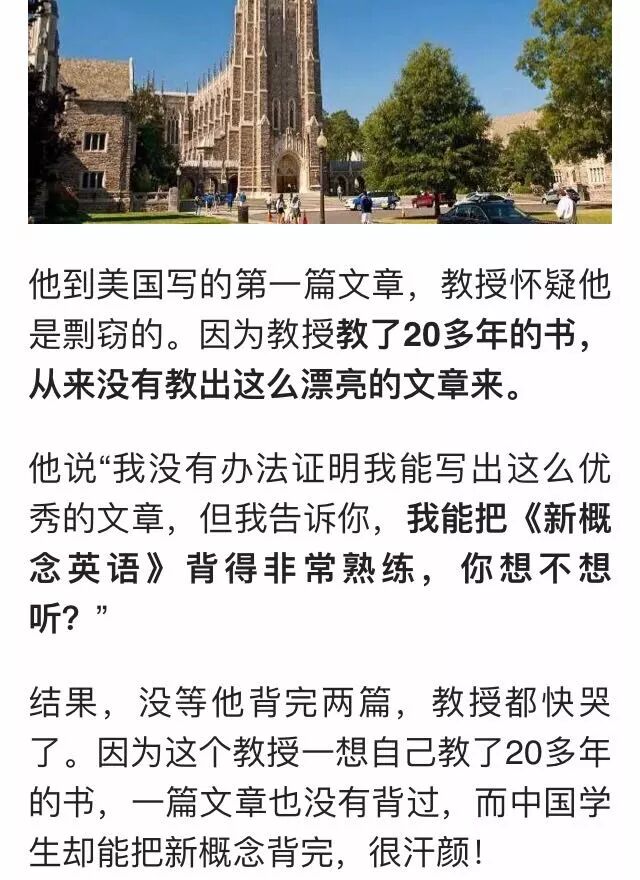 他到美国写的第一篇文章，教授怀疑他是剽窃的。因为教授教了20多年的书，从来没有教出这么漂亮的文章来。

他说“我没有办法证明我能写出这么优秀的文章，但我告诉你，我能把《新概念英语》背得非常熟练，你想不想听？”

结果，没等他背完两篇，教授都快哭了。因为这个教授一想自己教了20多年的书，一篇文章也没有背过，而中国学生却能把新概念背完，很汗颜！